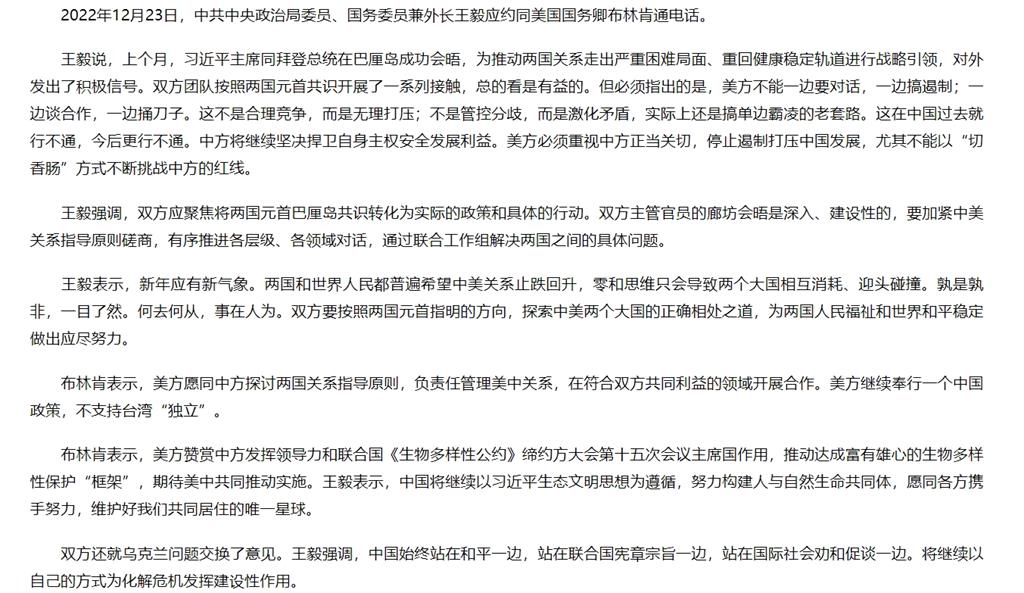 2022年12月23日，中共中央政治局委员、国务委员兼外长王毅应约同美国国务卿布林肯通电话。

王毅说，上个月，习近平主席同拜登总统在巴厘岛成功会晤，为推动两国关系走出严重困难局面、重回健康稳定轨道进行战略引领，对外发出了积极信号。双方团队按照两国元首共识开展了一系列接触，总的看是有益的。但必须指出的是，美方不能一边要对话，一边搞遏制；一边谈合作，一边捅刀子。这不是合理竞争，而是无理打压；不是管控分歧，而是激化矛盾，实际上还是搞单边霸凌的老套路。这在中国过去就行不通，今后更行不通。中方将继续坚决捍卫自身主权安全发展利益。美方必须重视中方正当关切，停止遏制打压中国发展，尤其不能以“切香肠”方式不断挑战中方的红线。

王毅强调，双方应聚焦将两国元首巴厘岛共识转化为实际的政策和具体的行动。双方主管官员的廊坊会晤是深入、建设性的，要加紧中美关系指导原则磋商，有序推进各层级、各领域对话，通过联合工作组解决两国之间的具体问题。

王毅表示，新年应有新气象。两国和世界人民都普遍希望中美关系止跌回升，零和思维只会导致两个大国相互消耗、迎头碰撞。孰是孰非，一目了然。何去何从，事在人为。双方要按照两国元首指明的方向，探索中美两个大国的正确相处之道，为两国人民福祉和世界和平稳定做出应尽努力。

布林肯表示，美方愿同中方探讨两国关系指导原则，负责任管理美中关系，在符合双方共同利益的领域开展合作。美方继续奉行一个中国政策，不支持台湾“独立”。

布林肯表示，美方赞赏中方发挥领导力和联合国《生物多样性公约》缔约方大会第十五次会议主席国作用，推动达成富有雄心的生物多样性保护“框架”，期待美中共同推动实施。王毅表示，中国将继续以习近平生态文明思想为遵循，努力构建人与自然生命共同体，愿同各方携手努力，维护好我们共同居住的唯一星球。

双方还就乌克兰问题交换了意见。王毅强调，中国始终站在和平一边，站在联合国宪章宗旨一边，站在国际社会劝和促谈一边。将继续以自己的方式为化解危机发挥建设性作用。